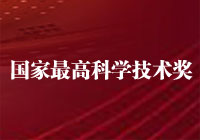 国家最高科学技术奖